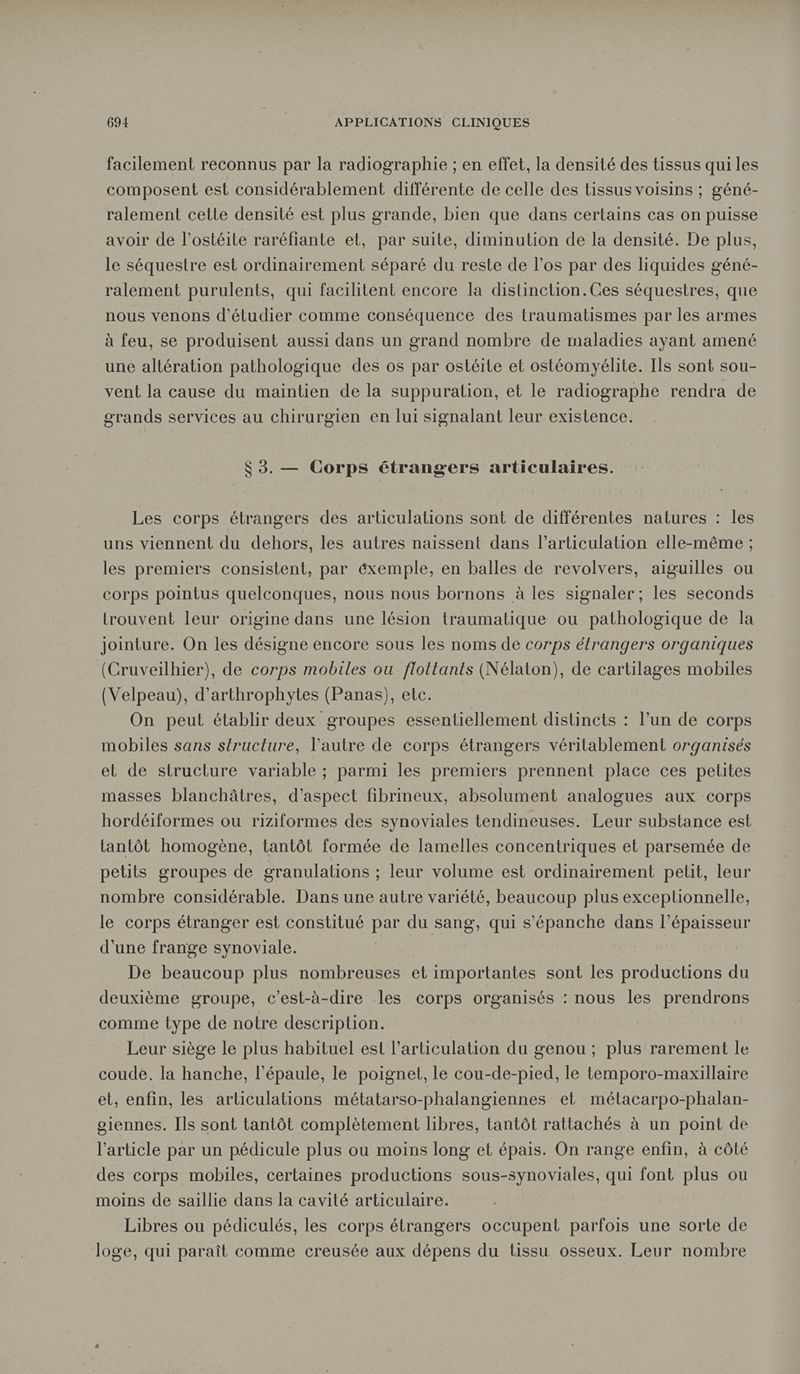 694 APPLICATIONS CLINIQUES

facilement reconnus par la radiographie ; en effet, la densité des tissus qui les composent est considérablement différente de celle des tissus voisins ; généralement cette densité est plus grande, bien que dans certains cas on puisse avoir de l'ostéite raréfiante et, par suite, diminution de la densité. De plus, le séquestre est ordinairement séparé du reste de l'os par des liquides généralement purulents, qui facilitent encore la distinction. Ces séquestres, que nous venons d'étudier comme conséquence des traumatismes par les armes à feu, se produisent aussi dans un grand nombre de maladies ayant amené une altération pathologique des os par ostéite et ostéomyélite. Ils sont souvent la cause du maintien de la suppuration, et le radiographe rendra de grands services au chirurgien en lui signalant leur existence.

§ 3. — Corps étrangers articulaires.

Les corps étrangers des articulations sont de différentes natures : les uns viennent du dehors, les autres naissent dans l'articulation elle-même ; les premiers consistent, par exemple, en balles de revolvers, aiguilles ou corps pointus quelconques, nous nous bornons à les signaler ; les seconds trouvent leur origine dans une lésion traumatique ou pathologique de la jointure. On les désigne encore sous les noms de corps étrangers organiques (Cruveilhier), de corps mobiles ou flottants (Nélaton), de cartilages mobiles (Velpeau), d'arthrophytes (Panas), etc.

On peut établir deux groupes essentiellement distincts : l'un de corps mobiles sans structure, l'autre de corps étrangers véritablement organisés et de structure variable ; parmi les premiers prennent place ces petites masses blanchâtres, d'aspect fibrineux, absolument analogues aux corps hordéiformes ou riziformes des synoviales tendineuses. Leur substance est tantôt homogène, tantôt formée de lamelles concentriques et parsemée de petits groupes de granulations ; leur volume est ordinairement petit, leur nombre considérable. Dans une autre variété, beaucoup plus exceptionnelle, le corps étranger est constitué par du sang, qui s'épanche dans l'épaisseur d'une frange synoviale.

De beaucoup plus nombreuses et importantes sont les productions du deuxième groupe, c'est-à-dire les corps organisés : nous les prendrons comme type de notre description.

Leur siège le plus habituel est l'articulation du genou ; plus rarement le coude, la hanche, l'épaule, le poignet, le cou-de-pied, le temporo-maxillaire et, enfin, les articulations métatarso-phalangiennes et métacarpo-phalangiennes. Ils sont tantôt complètement libres, tantôt rattachés à un point de l'article par un pédicule plus ou moins long et épais. On range enfin, à côté des corps mobiles, certaines productions sous-synoviales, qui font plus ou moins de saillie dans la cavité articulaire.

Libres ou pédiculés, les corps étrangers occupent parfois une sorte de loge, qui paraît comme creusée aux dépens du tissu osseux. Leur nombre